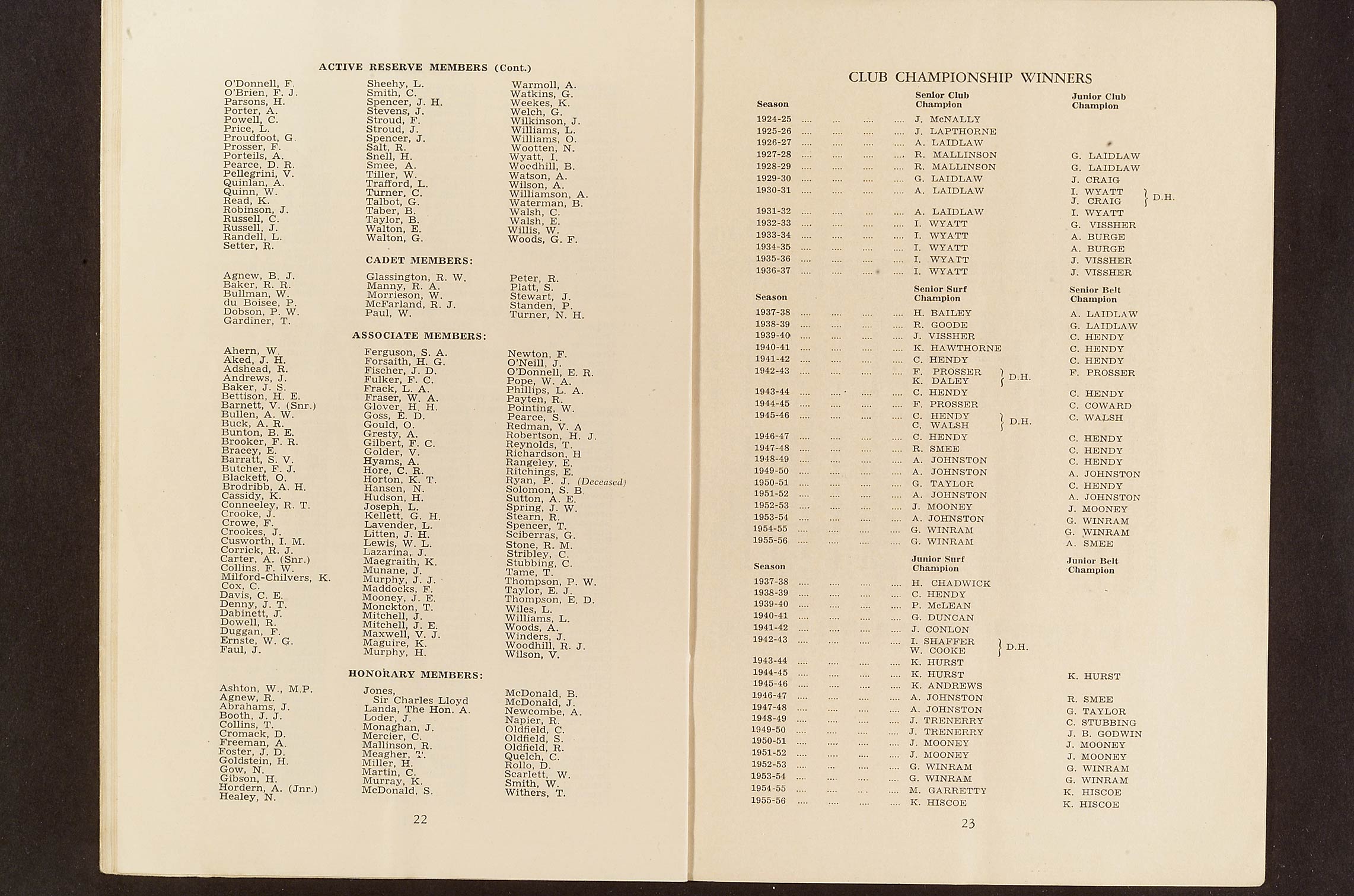 ACTIVE RESERVE MEMBERS (Cont.)

O'Donnell, F.
O'Brien, F. J.
Parsons, H.
Porter, A.
Powell, C.
Price, L.
Proudfoot, G.
Prosser, F.
Porteils, A.
Pearce, D. R.
Pellegrini, V.
Quinlan, A.
Quinn, W.
Read, K.
Robinson, J.
Russell, C.
Russell, J.
Randell, L.
Setter, R.

Sheehy, L.
Smith, C.
Spencer, J. H.
Stevens, J.
Stroud, F.
Stroud, J.
Spencer, J.
Salt, R.
Snell, H.
Smee, A.
Tiller, W.
Trafford, L.
Turner, C.
Talbot, G.
Taber, B.
Taylor, B.
Walton, E.
Walton, G.

Warmoll, A.
Watkins, G.
Weekes, K.
Welch, G.
Wilkinson, J.
Williams, L.
Williams, O.
Wootten, N.
Wyatt, I.
Woodhill, B.
Watson, A.
Wilson, A.
Williamson, A.
Waterman, B.
Walsh, C.
Walsh, E.
Willis, W.
Woods, G. F.

CADET MEMBERS:

Agnew, B. J.
Baker, R. R.
Bullman, W.
du Boisee, P.
Dobson, P. W.
Gardiner, T.

Glassington, R. W.
Manny, R. A.
Morrieson, W.
McFarland, R. J.
Paul, W.

Peter, R.
Platt, S.
Stewart, J.
Standen, P.
Turner, N. H.

ASSOCIATE MEMBERS:

Ahern, W.
Aked, J. H.
Adshead, R.
Andrews, J.
Baker, J. S.
Bettison, H. E.
Barnett, V. (Snr.)
Bullen, A. W.
Buck, A. R.
Bunton, B. E.
Brooker, F. R.
Bracey, E.
Barratt, S. V.
Butcher, F. J.
Blackett, O.
Brodribb, A. H.
Cassidy, K.
Conneeley, R. T.
Crooke, J.
Crowe, F.
Crookes, J.
Cusworth, I. M.
Corrick, R. J.
Carter, A. (Snr.)
Collins, F. W.
Milford-Chilvers, K.
Cox, C.
Davis, C. E.
Denny, J. T.
Dabinett, J.
Dowell, R.
Duggan, F.
Ernste, W. G.
Faul, J.

Ferguson, S. A.
Forsaith, H. G.
Fischer, J. D.
Fulker, F. C.
Frack, L. A.
Fraser, W. A.
Glover, H. H.
Goss, E. D.
Gould, O.
Gresty, A.
Gilbert, F. C.
Golder, V.
Hyams, A.
Hore, C. R.
Horton, K. T.
Hansen, N.
Hudson, H.
Joseph, L.
Kellett, G. H.
Lavender, L.
Litten, J. H.
Lewis, W. L.
Lazarina, J.
Maegraith, K.
Munane, J.
Murphy, J. J.
Maddocks, F.
Mooney, J. E.
Monckton, T.
Mitchell, J.
Mitchell, J. E.
Maxwell, V. J.
Maguire, K.
Murphy, H.

Newton, F.
O'Neill, J.
O'Donnell, E. R.
Pope, W. A.
Phillips, L. A.
Payten, R.
Pointing, W.
Pearce, S.
Redman, V. A
Robertson, H. J.
Reynolds, T.
Richardson, H
Rangeley, E.
Ritchings, E.
Ryan, P. J. (Deceased)
Solomon, S. B.
Sutton, A. E.
Spring, J. W.
Stearn, R.
Spencer, T.
Sciberras, G.
Stone, R. M.
Stribley, C.
Stubbing, C.
Tame, T.
Thompson, P. W.
Taylor, E. J.
Thompson, E. D.
Wiles, L.
Williams, L.
Woods, A.
Winders, J.
Woodhill, R. J.
Wilson, V.

HONORARY MEMBERS:

Ashton, W., M.P.
Agnew, R.
Abrahams, J.
Booth, J. J.
Collins, T.
Cromack, D.
Freeman, A.
Foster, J. D.
Goldstein, H.
Gow, N.
Gibson, H.
Hordern, A. (Jnr.)
Healey, N.

Jones, Sir Charles Lloyd
Landa, The Hon. A.
Loder, J.
Monaghan, J.
Mercier, C.
Mallinson, R.
Meagher, T.
Miller, H.
Martin, C.
Murray, K.
McDonald, S.

McDonald, B.
McDonald, J.
Newcombe, A.
Napier, R.
Oldfield, C.
Oldfield, S.
Oldfield, R.
Quelch, C.
Rollo, D.
Scarlett, W.
Smith, W.
Withers, T.

22

CLUB CHAMPIONSHIP WINNERS

| Season | Senior Club Champion | Junior Club Champion |
|---|---|---|
| 1924-25 .... .... .... .... | J. McNALLY | |
| 1925-26 .... .... .... .... | J. LAPTHORNE | |
| 1926-27 .... .... .... .... | A. LAIDLAW | |
| 1927-28 .... .... .... .... | R. MALLINSON | G. LAIDLAW |
| 1928-29 .... .... .... .... | R. MALLINSON | G. LAIDLAW |
| 1929-30 .... .... .... .... | G. LAIDLAW | J. CRAIG |
| 1930-31 .... .... .... .... | A. LAIDLAW | I. WYATT J. CRAIG } D.H. |
| 1931-32 .... .... .... .... | A. LAIDLAW | I. WYATT |
| 1932-33 .... .... .... .... | I. WYATT | G. VISSHER |
| 1933-34 .... .... .... .... | I. WYATT | A. BURGE |
| 1934-35 .... .... .... .... | I. WYATT | A. BURGE |
| 1935-36 .... .... .... .... | I. WYATT | J. VISSHER |
| 1936-37 .... .... .... .... | I. WYATT | J. VISSHER |

| Season | Senior Surf Champion | Senior Belt Champion |
|---|---|---|
| 1937-38 .... .... .... .... | H. BAILEY | A. LAIDLAW |
| 1938-39 .... .... .... .... | R. GOODE | G. LAIDLAW |
| 1939-40 .... .... .... .... | J. VISSHER | C. HENDY |
| 1940-41 .... .... .... .... | K. HAWTHORNE | C. HENDY |
| 1941-42 .... .... .... .... | C. HENDY | C. HENDY |
| 1942-43 .... .... .... .... | F. PROSSER K. DALEY } D.H. | F. PROSSER |
| 1943-44 .... .... .... .... | C. HENDY | C. HENDY |
| 1944-45 .... .... .... .... | F. PROSSER | C. COWARD |
| 1945-46 .... .... .... .... | C. HENDY C. WALSH } D.H. | C. WALSH |
| 1946-47 .... .... .... .... | C. HENDY | C. HENDY |
| 1947-48 .... .... .... .... | R. SMEE | C. HENDY |
| 1948-49 .... .... .... .... | A. JOHNSTON | C. HENDY |
| 1949-50 .... .... .... .... | A. JOHNSTON | A. JOHNSTON |
| 1950-51 .... .... .... .... | G. TAYLOR | C. HENDY |
| 1951-52 .... .... .... .... | A. JOHNSTON | A. JOHNSTON |
| 1952-53 .... .... .... .... | J. MOONEY | J. MOONEY |
| 1953-54 .... .... .... .... | A. JOHNSTON | G. WINRAM |
| 1954-55 .... .... .... .... | G. WINRAM | G. WINRAM |
| 1955-56 .... .... .... .... | G. WINRAM | A. SMEE |

| Season | Junior Surf Champion | Junior Belt Champion |
|---|---|---|
| 1937-38 .... .... .... .... | H. CHADWICK | |
| 1938-39 .... .... .... .... | C. HENDY | |
| 1939-40 .... .... .... .... | P. McLEAN | |
| 1940-41 .... .... .... .... | G. DUNCAN | |
| 1941-42 .... .... .... .... | J. CONLON | |
| 1942-43 .... .... .... .... | I. SHAFFER W. COOKE } D.H. | |
| 1943-44 .... .... .... .... | K. HURST | |
| 1944-45 .... .... .... .... | K. HURST | K. HURST |
| 1945-46 .... .... .... .... | K. ANDREWS | |
| 1946-47 .... .... .... .... | A. JOHNSTON | R. SMEE |
| 1947-48 .... .... .... .... | A. JOHNSTON | G. TAYLOR |
| 1948-49 .... .... .... .... | J. TRENERRY | C. STUBBING |
| 1949-50 .... .... .... .... | J. TRENERRY | J. B. GODWIN |
| 1950-51 .... .... .... .... | J. MOONEY | J. MOONEY |
| 1951-52 .... .... .... .... | J. MOONEY | J. MOONEY |
| 1952-53 .... .... .... .... | G. WINRAM | G. WINRAM |
| 1953-54 .... .... .... .... | G. WINRAM | G. WINRAM |
| 1954-55 .... .... .... .... | M. GARRETTY | K. HISCOE |
| 1955-56 .... .... .... .... | K. HISCOE | K. HISCOE |

23